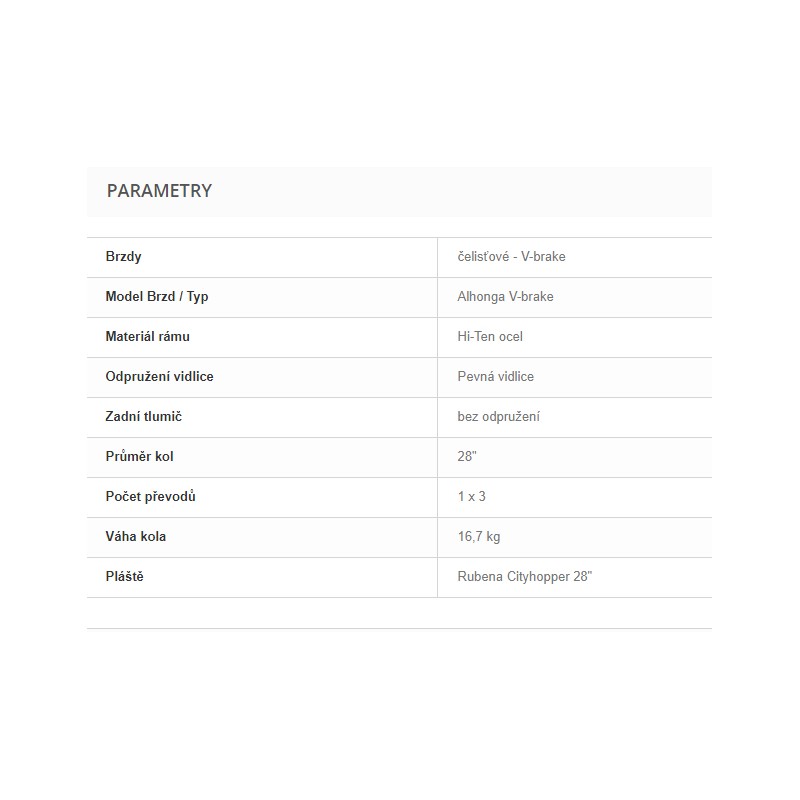 PARAMETRY

| Brzdy | čelisťové - V-brake |
|---|---|
| Model Brzd / Typ | Alhonga V-brake |
| Materiál rámu | Hi-Ten ocel |
| Odpružení vidlice | Pevná vidlice |
| Zadní tlumič | bez odpružení |
| Průměr kol | 28" |
| Počet převodů | 1 x 3 |
| Váha kola | 16,7 kg |
| Pláště | Rubena Cityhopper 28" |